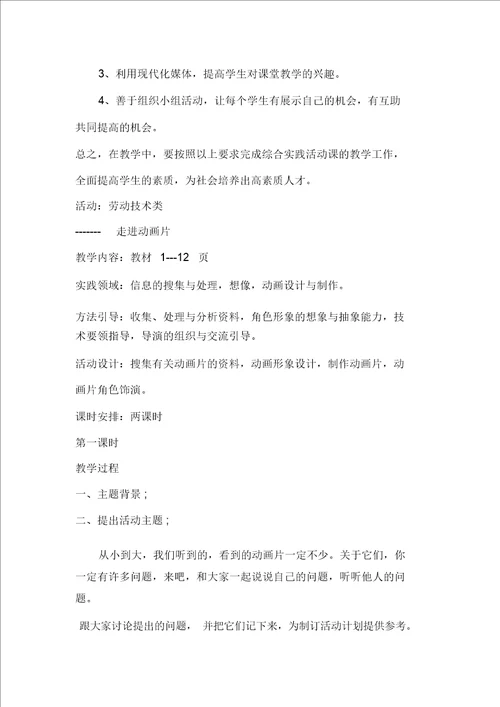 3、利用现代化媒体，提高学生对课堂教学的兴趣。

4、善于组织小组活动，让每个学生有展示自己的机会，有互助共同提高的机会。

总之，在教学中，要按照以上要求完成综合实践活动课的教学工作，全面提高学生的素质，为社会培养出高素质人才。

活动：劳动技术类

------- 走进动画片

教学内容：教材 1---12 页

实践领域：信息的搜集与处理，想像，动画设计与制作。

方法引导：收集、处理与分析资料，角色形象的想象与抽象能力，技术要领指导，导演的组织与交流引导。

活动设计：搜集有关动画片的资料，动画形象设计，制作动画片，动画片角色饰演。

课时安排：两课时

第一课时

教学过程

一、主题背景；

二、提出活动主题；

从小到大，我们听到的，看到的动画片一定不少。关于它们，你一定有许多问题，来吧，和大家一起说说自己的问题，听听他人的问题。

跟大家讨论提出的问题， 并把它们记下来，为制订活动计划提供参考。